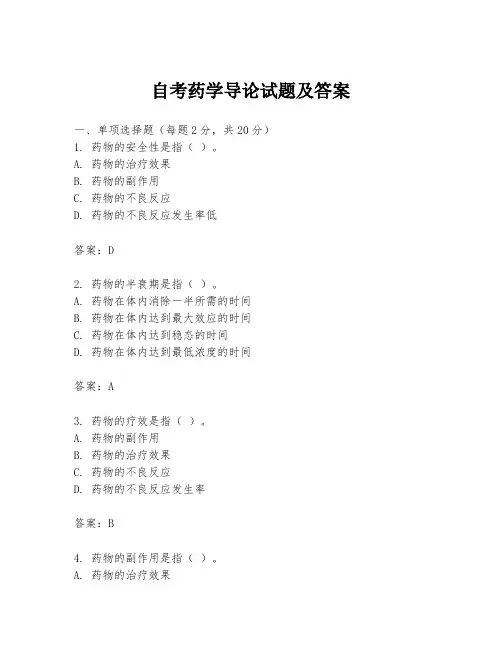 自考药学导论试题及答案

一、单项选择题（每题2分，共20分）
1. 药物的安全性是指（ ）。
A. 药物的治疗效果
B. 药物的副作用
C. 药物的不良反应
D. 药物的不良反应发生率低

答案：D

2. 药物的半衰期是指（ ）。
A. 药物在体内消除一半所需的时间
B. 药物在体内达到最大效应的时间
C. 药物在体内达到稳态的时间
D. 药物在体内达到最低浓度的时间

答案：A

3. 药物的疗效是指（ ）。
A. 药物的副作用
B. 药物的治疗效果
C. 药物的不良反应
D. 药物的不良反应发生率

答案：B

4. 药物的副作用是指（ ）。
A. 药物的治疗效果